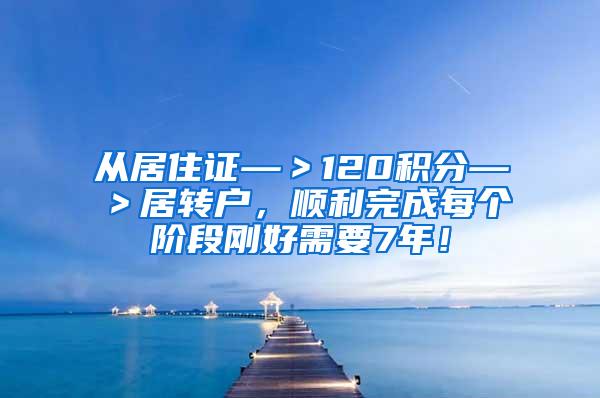 从居住证—＞120积分—＞居转户，顺利完成每个阶段刚好需要7年！